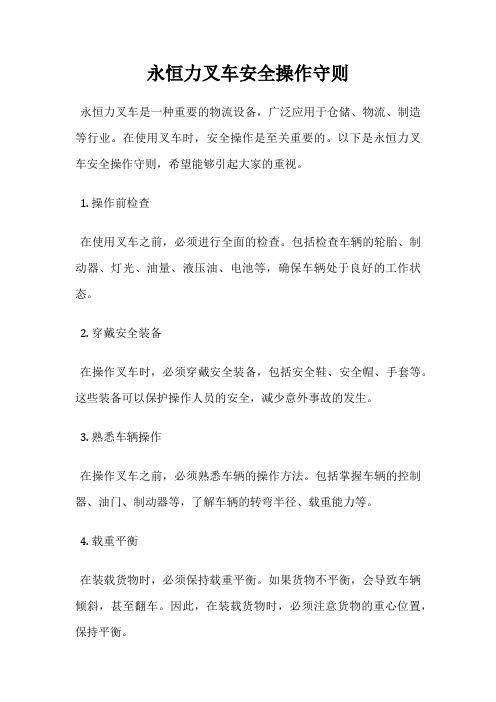 永恒力叉车安全操作守则

永恒力叉车是一种重要的物流设备，广泛应用于仓储、物流、制造等行业。在使用叉车时，安全操作是至关重要的。以下是永恒力叉车安全操作守则，希望能够引起大家的重视。

1. 操作前检查

在使用叉车之前，必须进行全面的检查。包括检查车辆的轮胎、制动器、灯光、油量、液压油、电池等，确保车辆处于良好的工作状态。

2. 穿戴安全装备

在操作叉车时，必须穿戴安全装备，包括安全鞋、安全帽、手套等。这些装备可以保护操作人员的安全，减少意外事故的发生。

3. 熟悉车辆操作

在操作叉车之前，必须熟悉车辆的操作方法。包括掌握车辆的控制器、油门、制动器等，了解车辆的转弯半径、载重能力等。

4. 载重平衡

在装载货物时，必须保持载重平衡。如果货物不平衡，会导致车辆倾斜，甚至翻车。因此，在装载货物时，必须注意货物的重心位置，保持平衡。